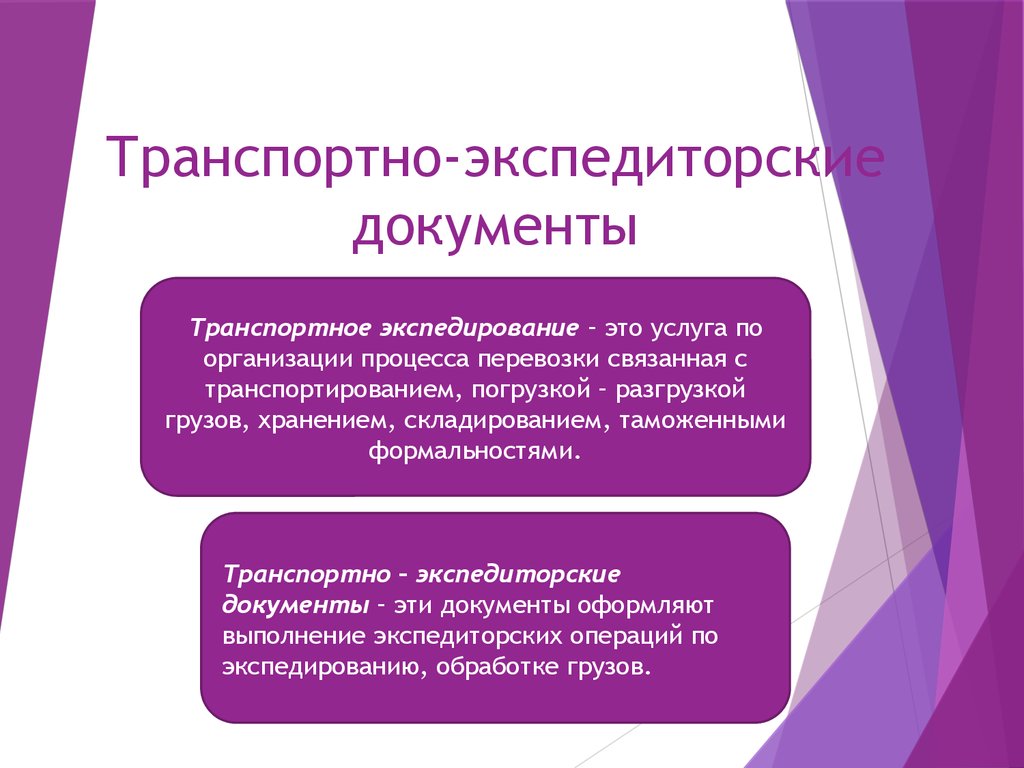 Транспортно-экспедиторские документы

Транспортное экспедирование – это услуга по организации процесса перевозки связанная с транспортированием, погрузкой – разгрузкой грузов, хранением, складированием, таможенными формальностями.

Транспортно – экспедиторские документы – эти документы оформляют выполнение экспедиторских операций по экспедированию, обработке грузов.